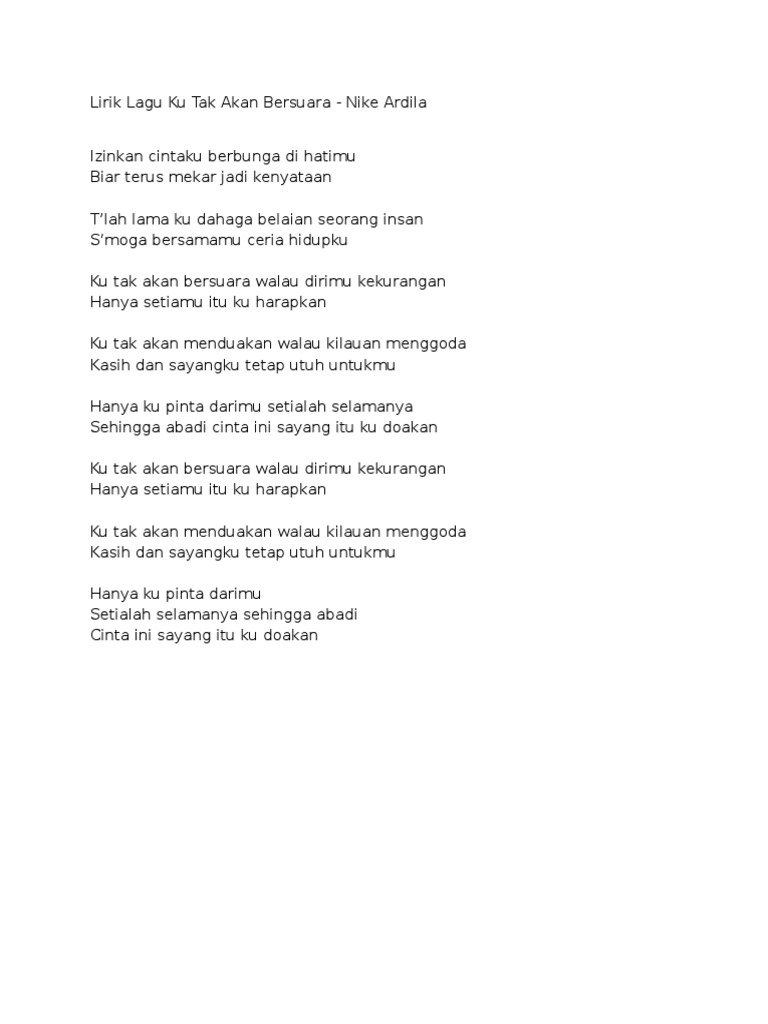 Lirik Lagu Ku Tak Akan Bersuara - Nike Ardila

Izinkan cintaku berbunga di hatimu
Biar terus mekar jadi kenyataan

T'lah lama ku dahaga belaian seorang insan
S'moga bersamamu ceria hidupku

Ku tak akan bersuara walau dirimu kekurangan
Hanya setiamu itu ku harapkan

Ku tak akan menduakan walau kilauan menggoda
Kasih dan sayangku tetap utuh untukmu

Hanya ku pinta darimu setialah selamanya
Sehingga abadi cinta ini sayang itu ku doakan

Ku tak akan bersuara walau dirimu kekurangan
Hanya setiamu itu ku harapkan

Ku tak akan menduakan walau kilauan menggoda
Kasih dan sayangku tetap utuh untukmu

Hanya ku pinta darimu
Setialah selamanya sehingga abadi
Cinta ini sayang itu ku doakan